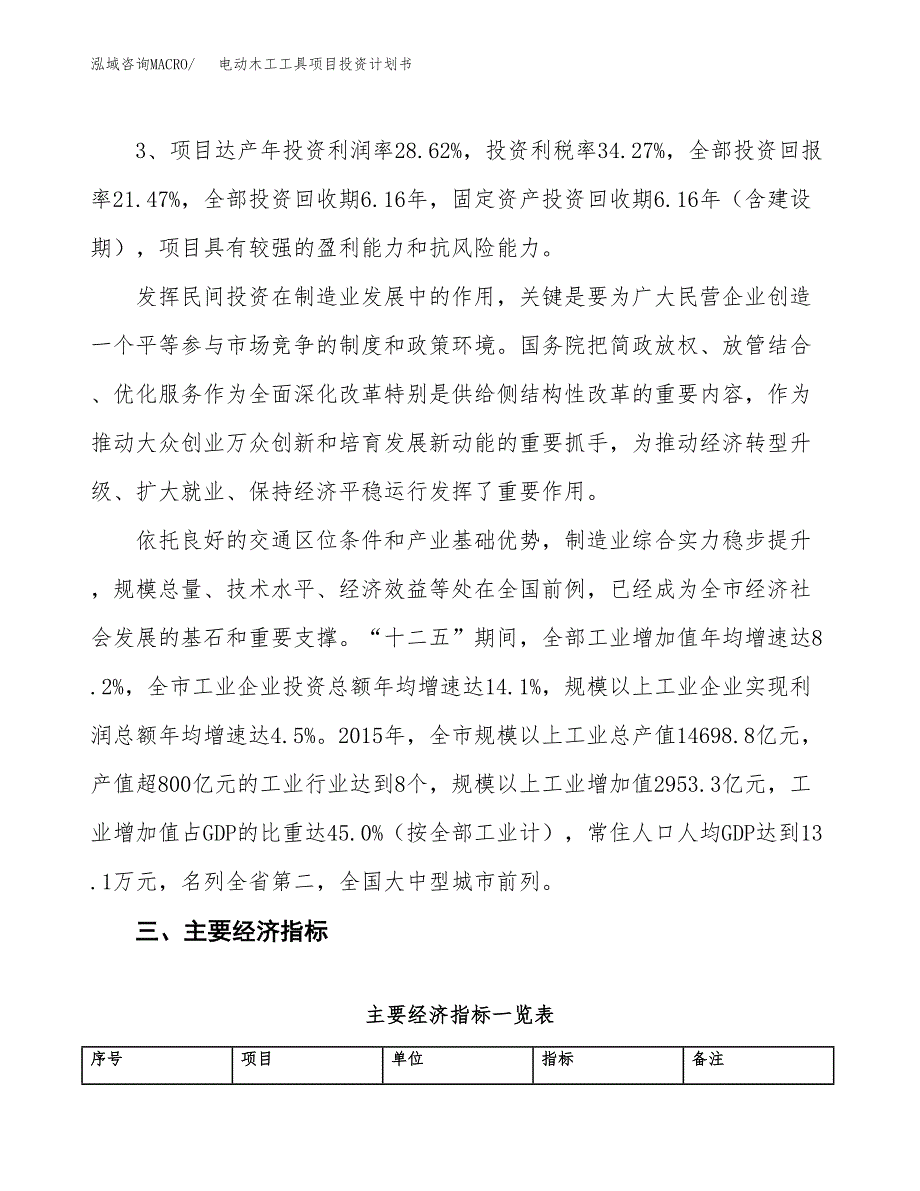 泓域咨询MACRO/　　电动木工工具项目投资计划书

3、项目达产年投资利润率28.62%，投资利税率34.27%，全部投资回报率21.47%，全部投资回收期6.16年，固定资产投资回收期6.16年（含建设期），项目具有较强的盈利能力和抗风险能力。

发挥民间投资在制造业发展中的作用，关键是要为广大民营企业创造一个平等参与市场竞争的制度和政策环境。国务院把简政放权、放管结合、优化服务作为全面深化改革特别是供给侧结构性改革的重要内容，作为推动大众创业万众创新和培育发展新动能的重要抓手，为推动经济转型升级、扩大就业、保持经济平稳运行发挥了重要作用。

依托良好的交通区位条件和产业基础优势，制造业综合实力稳步提升，规模总量、技术水平、经济效益等处在全国前例，已经成为全市经济社会发展的基石和重要支撑。“十二五”期间，全部工业增加值年均增速达8.2%，全市工业企业投资总额年均增速达14.1%，规模以上工业企业实现利润总额年均增速达4.5%。2015年，全市规模以上工业总产值14698.8亿元，产值超800亿元的工业行业达到8个，规模以上工业增加值2953.3亿元，工业增加值占GDP的比重达45.0%（按全部工业计），常住人口人均GDP达到13.1万元，名列全省第二，全国大中型城市前列。

三、主要经济指标

主要经济指标一览表

| 序号 | 项目 | 单位 | 指标 | 备注 |
|---|---|---|---|---|